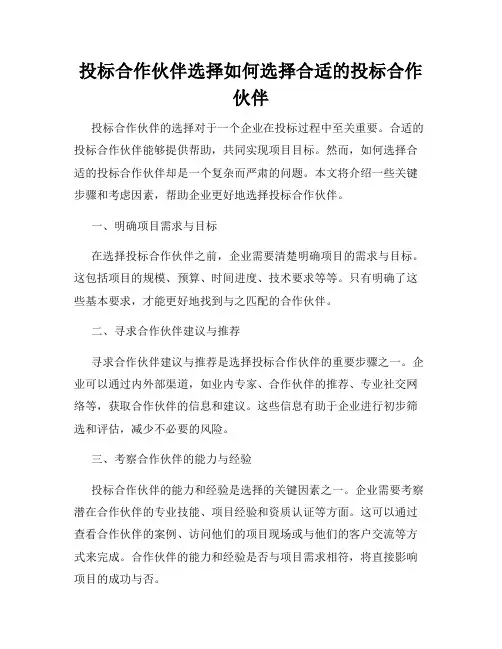 投标合作伙伴选择如何选择合适的投标合作伙伴

投标合作伙伴的选择对于一个企业在投标过程中至关重要。合适的投标合作伙伴能够提供帮助，共同实现项目目标。然而，如何选择合适的投标合作伙伴却是一个复杂而严肃的问题。本文将介绍一些关键步骤和考虑因素，帮助企业更好地选择投标合作伙伴。

一、明确项目需求与目标

在选择投标合作伙伴之前，企业需要清楚明确项目的需求与目标。这包括项目的规模、预算、时间进度、技术要求等等。只有明确了这些基本要求，才能更好地找到与之匹配的合作伙伴。

二、寻求合作伙伴建议与推荐

寻求合作伙伴建议与推荐是选择投标合作伙伴的重要步骤之一。企业可以通过内外部渠道，如业内专家、合作伙伴的推荐、专业社交网络等，获取合作伙伴的信息和建议。这些信息有助于企业进行初步筛选和评估，减少不必要的风险。

三、考察合作伙伴的能力与经验

投标合作伙伴的能力和经验是选择的关键因素之一。企业需要考察潜在合作伙伴的专业技能、项目经验和资质认证等方面。这可以通过查看合作伙伴的案例、访问他们的项目现场或与他们的客户交流等方式来完成。合作伙伴的能力和经验是否与项目需求相符，将直接影响项目的成功与否。